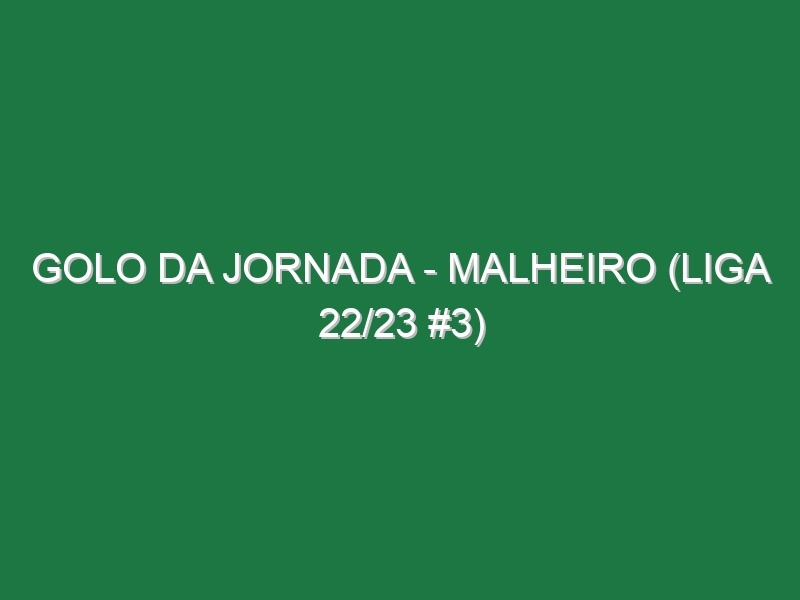 GOLO DA JORNADA - MALHEIRO (LIGA 22/23 #3)